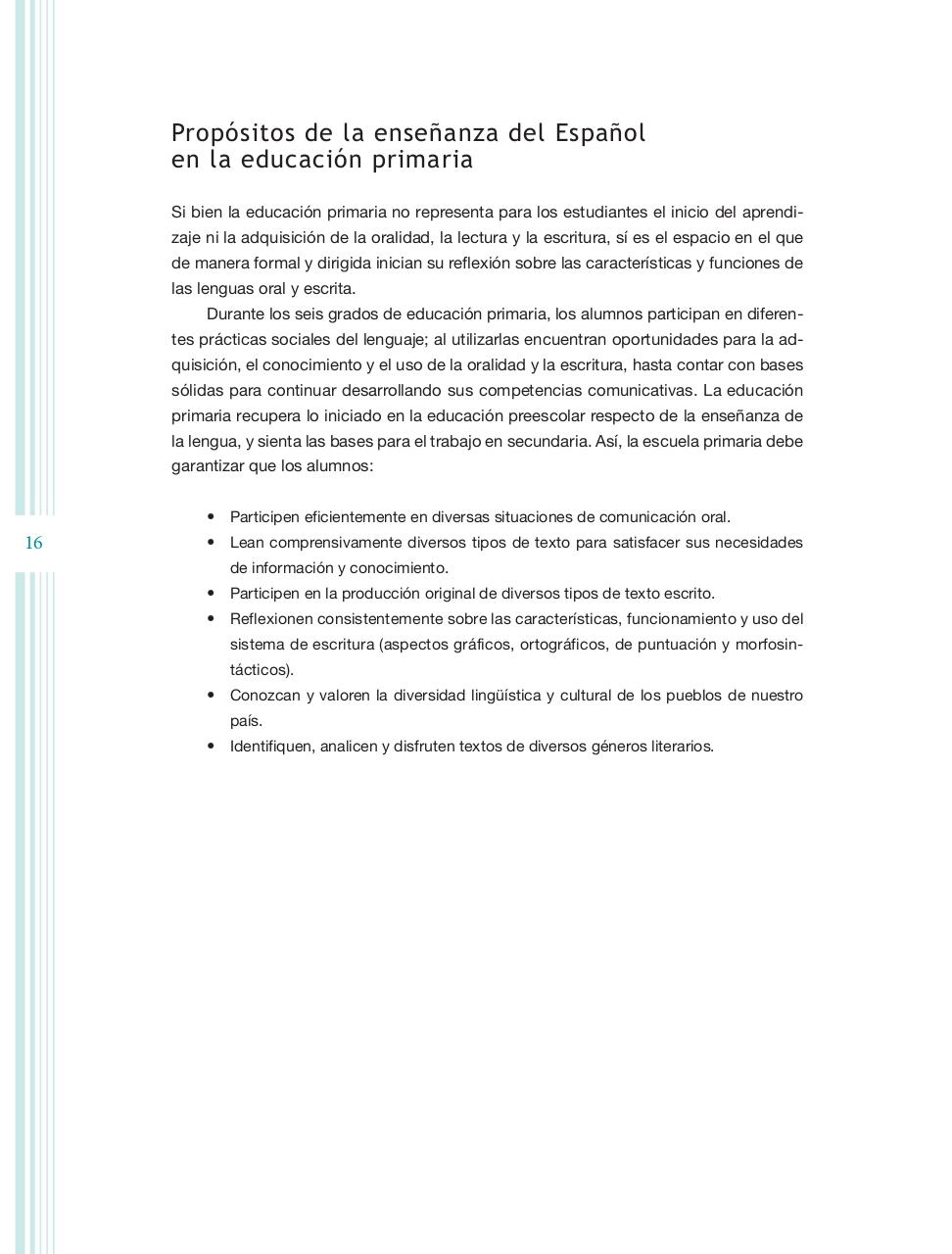 Propósitos de la enseñanza del Español en la educación primaria

Si bien la educación primaria no representa para los estudiantes el inicio del aprendizaje ni la adquisición de la oralidad, la lectura y la escritura, sí es el espacio en el que de manera formal y dirigida inician su reflexión sobre las características y funciones de las lenguas oral y escrita.

Durante los seis grados de educación primaria, los alumnos participan en diferentes prácticas sociales del lenguaje; al utilizarlas encuentran oportunidades para la adquisición, el conocimiento y el uso de la oralidad y la escritura, hasta contar con bases sólidas para continuar desarrollando sus competencias comunicativas. La educación primaria recupera lo iniciado en la educación preescolar respecto de la enseñanza de la lengua, y sienta las bases para el trabajo en secundaria. Así, la escuela primaria debe garantizar que los alumnos:

16

• Participen eficientemente en diversas situaciones de comunicación oral.
• Lean comprensivamente diversos tipos de texto para satisfacer sus necesidades de información y conocimiento.
• Participen en la producción original de diversos tipos de texto escrito.
• Reflexionen consistentemente sobre las características, funcionamiento y uso del sistema de escritura (aspectos gráficos, ortográficos, de puntuación y morfosintácticos).
• Conozcan y valoren la diversidad lingüística y cultural de los pueblos de nuestro país.
• Identifiquen, analicen y disfruten textos de diversos géneros literarios.